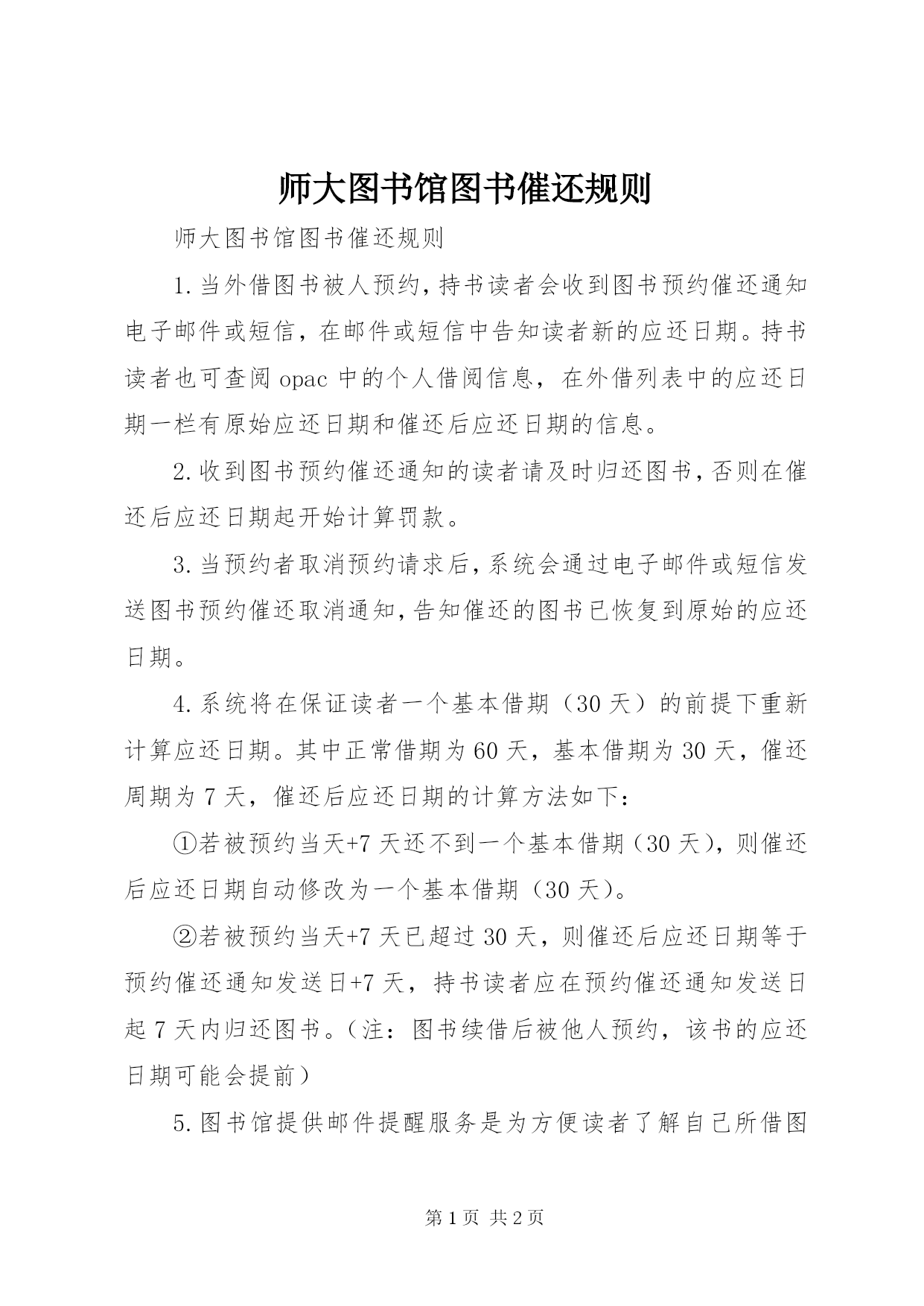 师大图书馆图书催还规则

师大图书馆图书催还规则

1.当外借图书被人预约,持书读者会收到图书预约催还通知电子邮件或短信，在邮件或短信中告知读者新的应还日期。持书读者也可查阅opac中的个人借阅信息，在外借列表中的应还日期一栏有原始应还日期和催还后应还日期的信息。

2.收到图书预约催还通知的读者请及时归还图书,否则在催还后应还日期起开始计算罚款。

3.当预约者取消预约请求后,系统会通过电子邮件或短信发送图书预约催还取消通知,告知催还的图书已恢复到原始的应还日期。

4.系统将在保证读者一个基本借期（30天）的前提下重新计算应还日期。其中正常借期为60天，基本借期为30天，催还周期为7天，催还后应还日期的计算方法如下：

①若被预约当天+7天还不到一个基本借期（30天），则催还后应还日期自动修改为一个基本借期（30天）。

②若被预约当天+7天已超过30天，则催还后应还日期等于预约催还通知发送日+7天，持书读者应在预约催还通知发送日起7天内归还图书。（注：图书续借后被他人预约，该书的应还日期可能会提前）

5.图书馆提供邮件提醒服务是为方便读者了解自己所借图

第1页 共2页